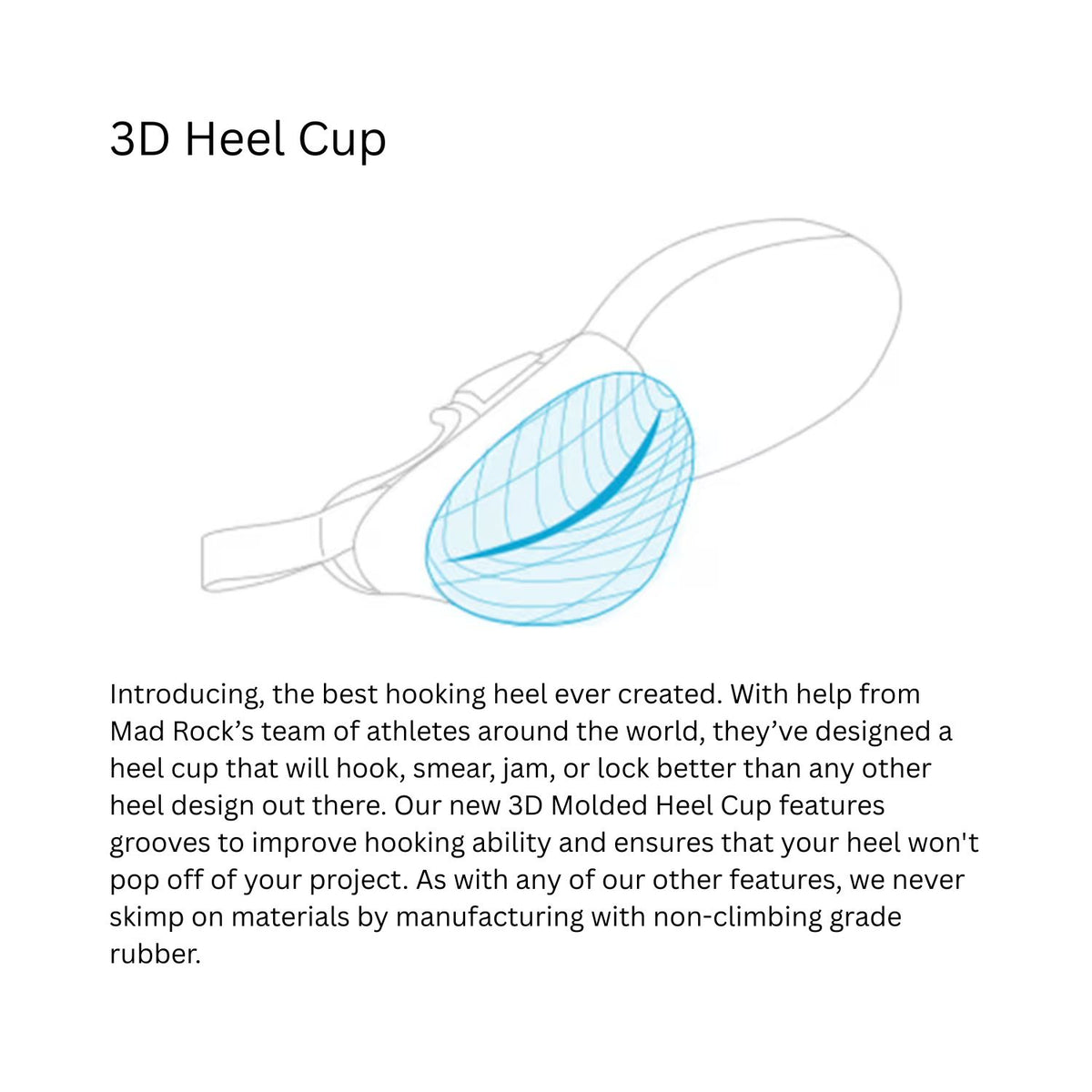 3D Heel Cup

Introducing, the best hooking heel ever created. With help from Mad Rock's team of athletes around the world, they've designed a heel cup that will hook, smear, jam, or lock better than any other heel design out there. Our new 3D Molded Heel Cup features grooves to improve hooking ability and ensures that your heel won't pop off of your project. As with any of our other features, we never skimp on materials by manufacturing with non-climbing grade rubber.